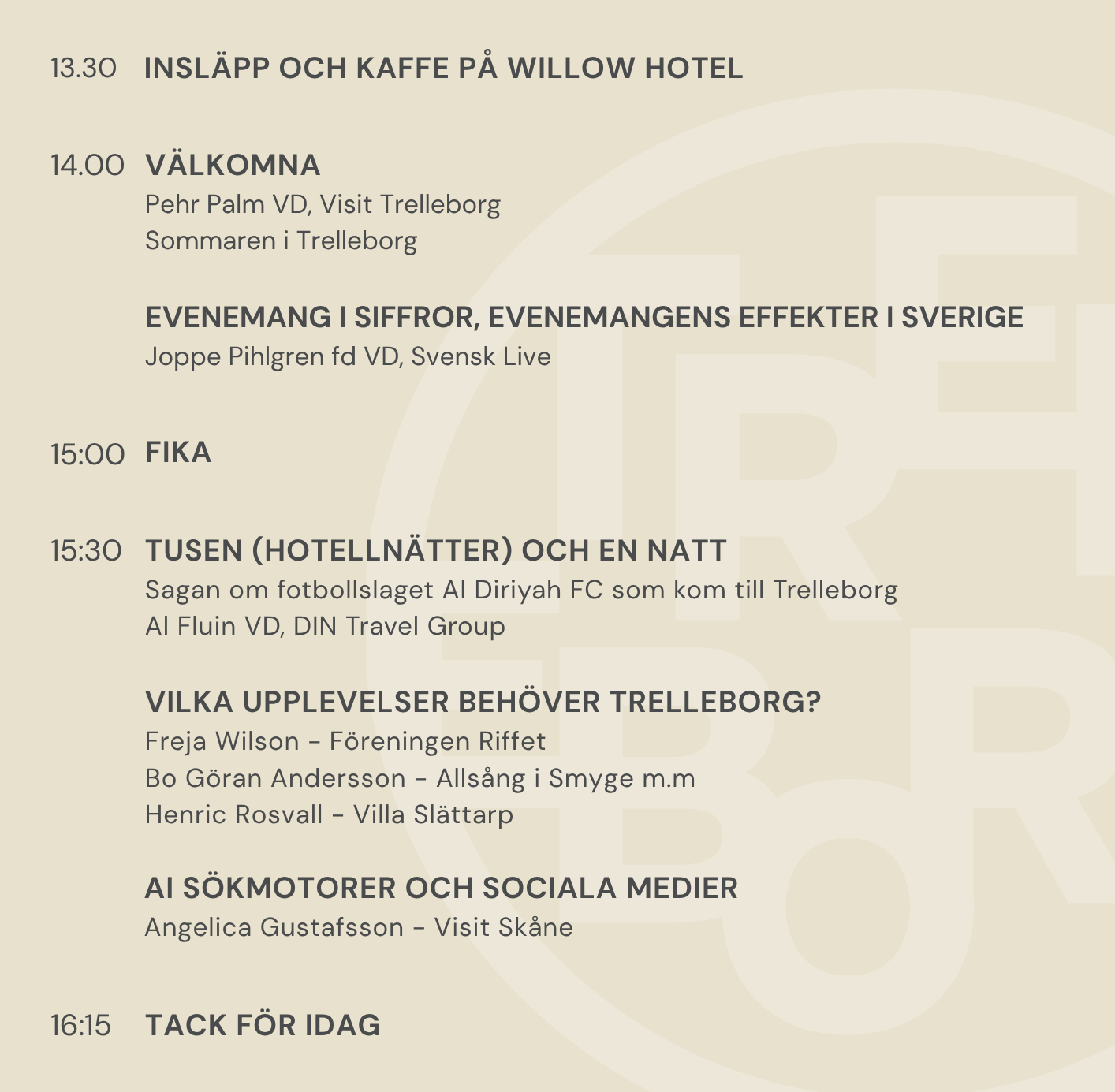 13.30 INSLÄPP OCH KAFFE PÅ WILLOW HOTEL

14.00 VÄLKOMNA
Pehr Palm VD, Visit Trelleborg
Sommaren i Trelleborg

EVENEMANG I SIFFROR, EVENEMANGENS EFFEKTER I SVERIGE
Joppe Pihlgren fd VD, Svensk Live

15:00 FIKA

15:30 TUSEN (HOTELLNÄTTER) OCH EN NATT
Sagan om fotbollslaget Al Diriyah FC som kom till Trelleborg
Al Fluin VD, DIN Travel Group

VILKA UPPLEVELSER BEHÖVER TRELLEBORG?
Freja Wilson - Föreningen Riffet
Bo Göran Andersson - Allsång i Smyge m.m
Henric Rosvall - Villa Slättarp

AI SÖKMOTORER OCH SOCIALA MEDIER
Angelica Gustafsson - Visit Skåne

16:15 TACK FÖR IDAG